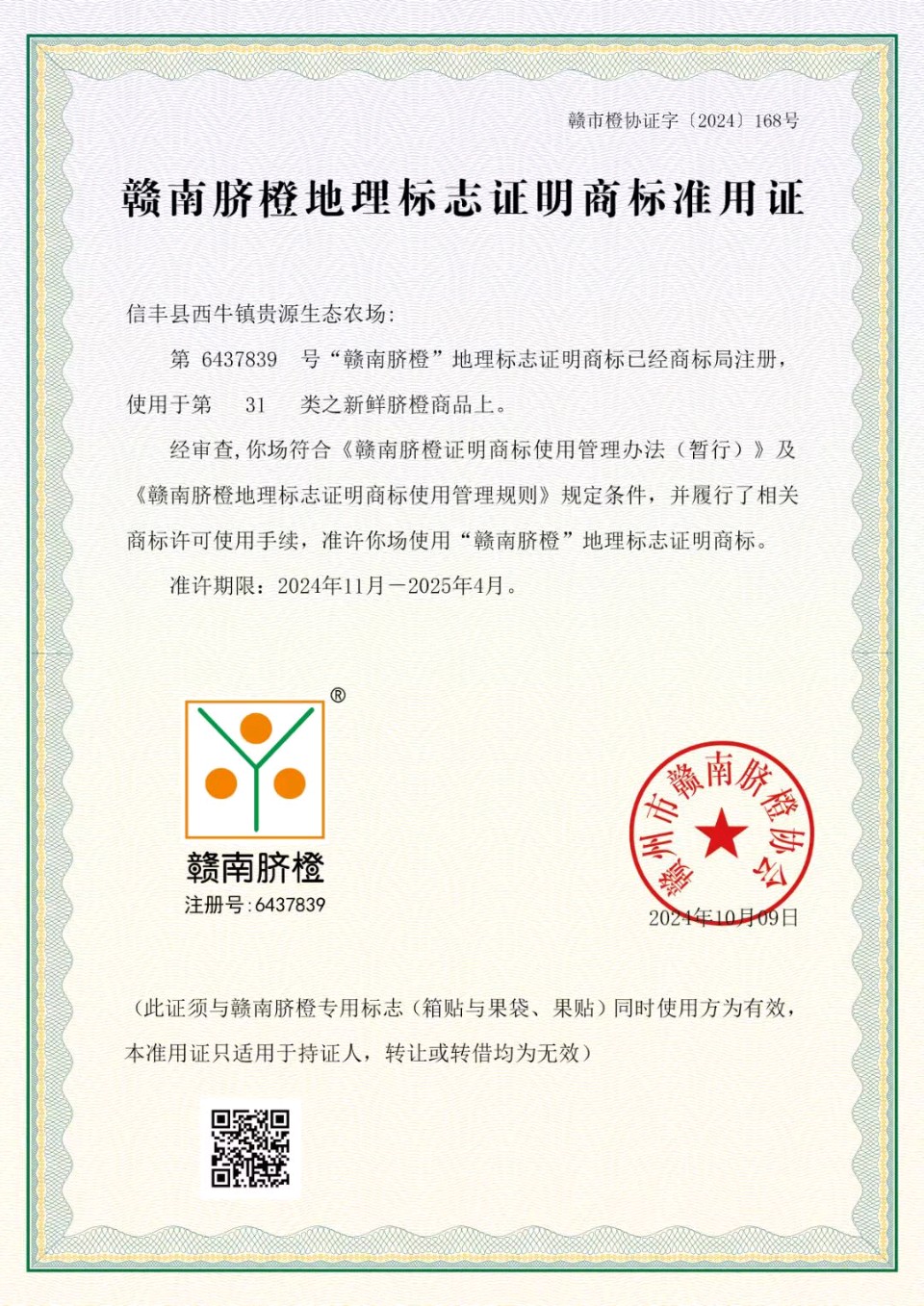 赣市橙协证字〔2024〕168号

赣南脐橙地理标志证明商标准用证

信丰县西牛镇贵源生态农场:

第 6437839 号“赣南脐橙”地理标志证明商标已经商标局注册,使用于第 31 类之新鲜脐橙商品上。

经审查,你场符合《赣南脐橙证明商标使用管理办法(暂行)》及《赣南脐橙地理标志证明商标使用管理规则》规定条件,并履行了相关商标许可使用手续,准许你场使用“赣南脐橙”地理标志证明商标。

准许期限:2024年11月—2025年4月。

®

赣南脐橙

注册号:6437839

赣州市赣南脐橙协会

2024年10月09日

(此证须与赣南脐橙专用标志(箱贴与果袋、果贴)同时使用方为有效,本准用证只适用于持证人,转让或转借均为无效)